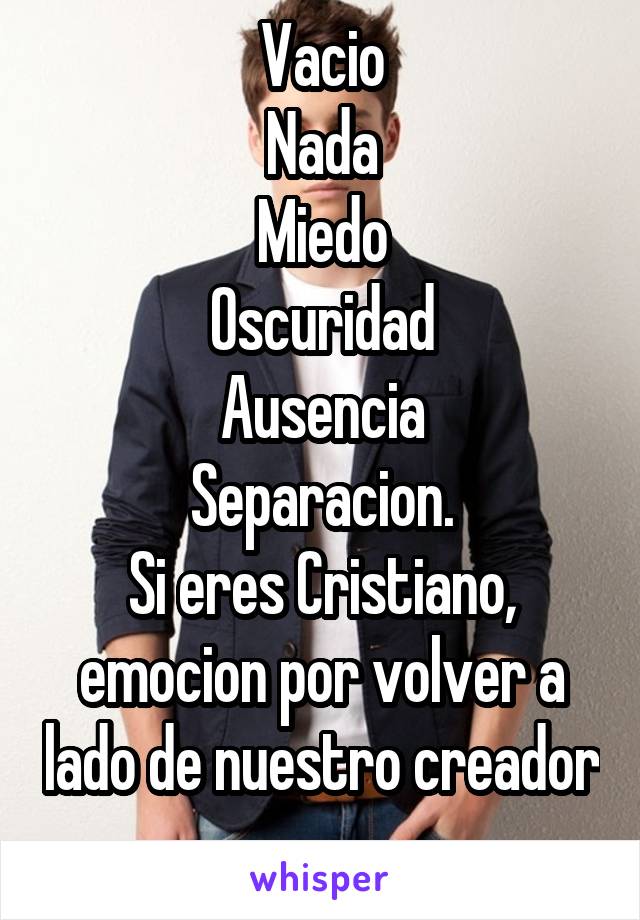 Vacio
Nada
Miedo
Oscuridad
Ausencia
Separacion.
Si eres Cristiano, emocion por volver a lado de nuestro creador

whisper